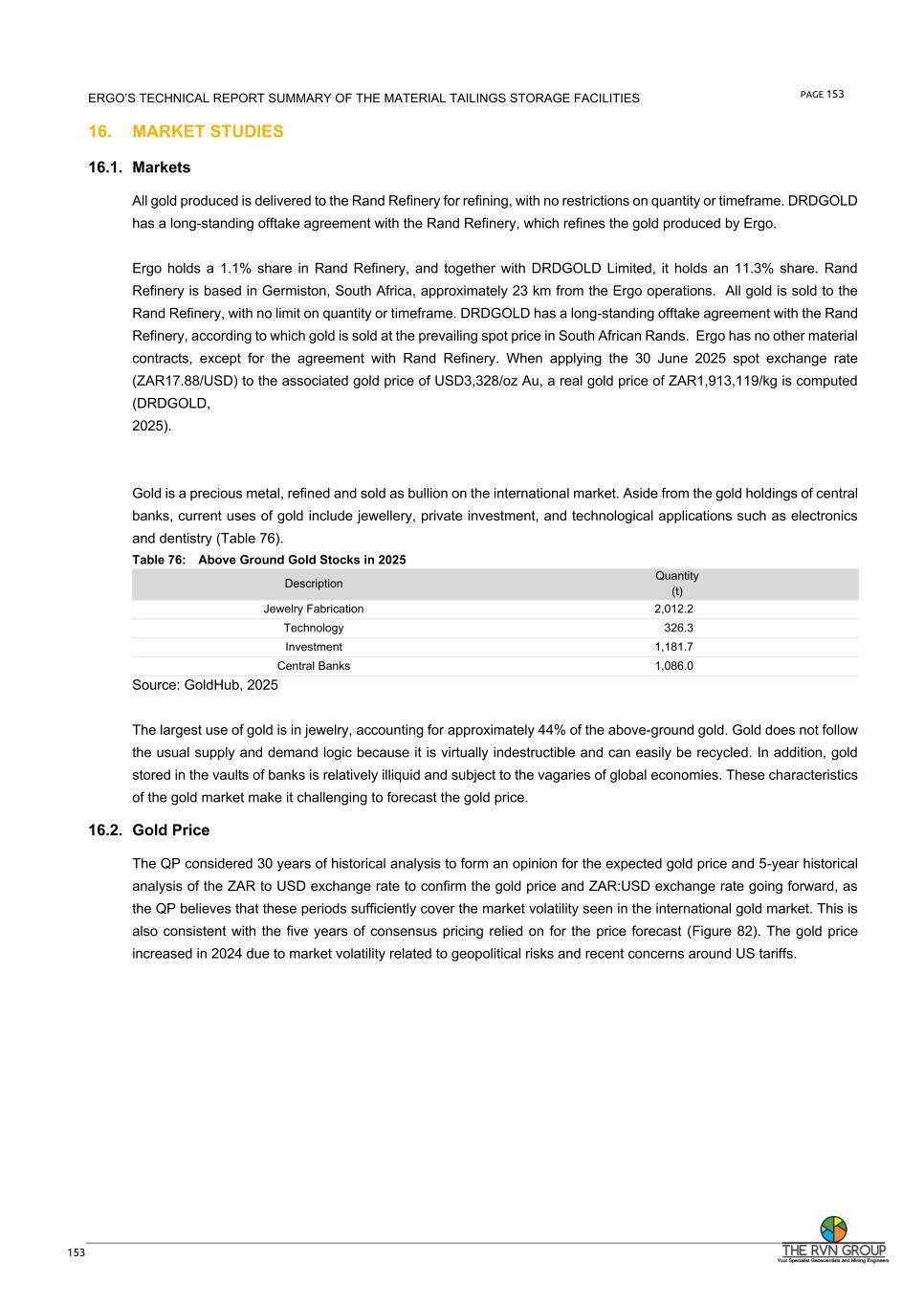 ERGO'S TECHNICAL REPORT SUMMARY OF THE MATERIAL TAILINGS STORAGE FACILITIES

PAGE 153

16. MARKET STUDIES

16.1. Markets

All gold produced is delivered to the Rand Refinery for refining, with no restrictions on quantity or timeframe. DRDGOLD has a long-standing offtake agreement with the Rand Refinery, which refines the gold produced by Ergo.

Ergo holds a 1.1% share in Rand Refinery, and together with DRDGOLD Limited, it holds an 11.3% share. Rand Refinery is based in Germiston, South Africa, approximately 23 km from the Ergo operations. All gold is sold to the Rand Refinery, with no limit on quantity or timeframe. DRDGOLD has a long-standing offtake agreement with the Rand Refinery, according to which gold is sold at the prevailing spot price in South African Rands. Ergo has no other material contracts, except for the agreement with Rand Refinery. When applying the 30 June 2025 spot exchange rate (ZAR17.88/USD) to the associated gold price of USD3,328/oz Au, a real gold price of ZAR1,913,119/kg is computed (DRDGOLD,
2025).

Gold is a precious metal, refined and sold as bullion on the international market. Aside from the gold holdings of central banks, current uses of gold include jewellery, private investment, and technological applications such as electronics and dentistry (Table 76).

Table 76: Above Ground Gold Stocks in 2025

| Description | Quantity (t) |
|---|---|
| Jewelry Fabrication | 2,012.2 |
| Technology | 326.3 |
| Investment | 1,181.7 |
| Central Banks | 1,086.0 |

Source: GoldHub, 2025

The largest use of gold is in jewelry, accounting for approximately 44% of the above-ground gold. Gold does not follow the usual supply and demand logic because it is virtually indestructible and can easily be recycled. In addition, gold stored in the vaults of banks is relatively illiquid and subject to the vagaries of global economies. These characteristics of the gold market make it challenging to forecast the gold price.

16.2. Gold Price

The QP considered 30 years of historical analysis to form an opinion for the expected gold price and 5-year historical analysis of the ZAR to USD exchange rate to confirm the gold price and ZAR:USD exchange rate going forward, as the QP believes that these periods sufficiently cover the market volatility seen in the international gold market. This is also consistent with the five years of consensus pricing relied on for the price forecast (Figure 82). The gold price increased in 2024 due to market volatility related to geopolitical risks and recent concerns around US tariffs.

153

THE RVN GROUP
Your Specialist Geoscientists and Mining Engineers